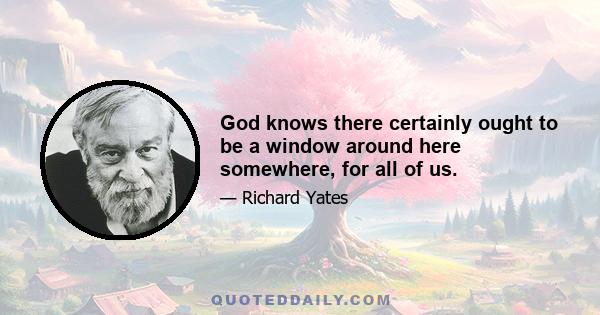 God knows there certainly ought to be a window around here somewhere, for all of us.

— Richard Yates

QUOTEDDAILY.COM